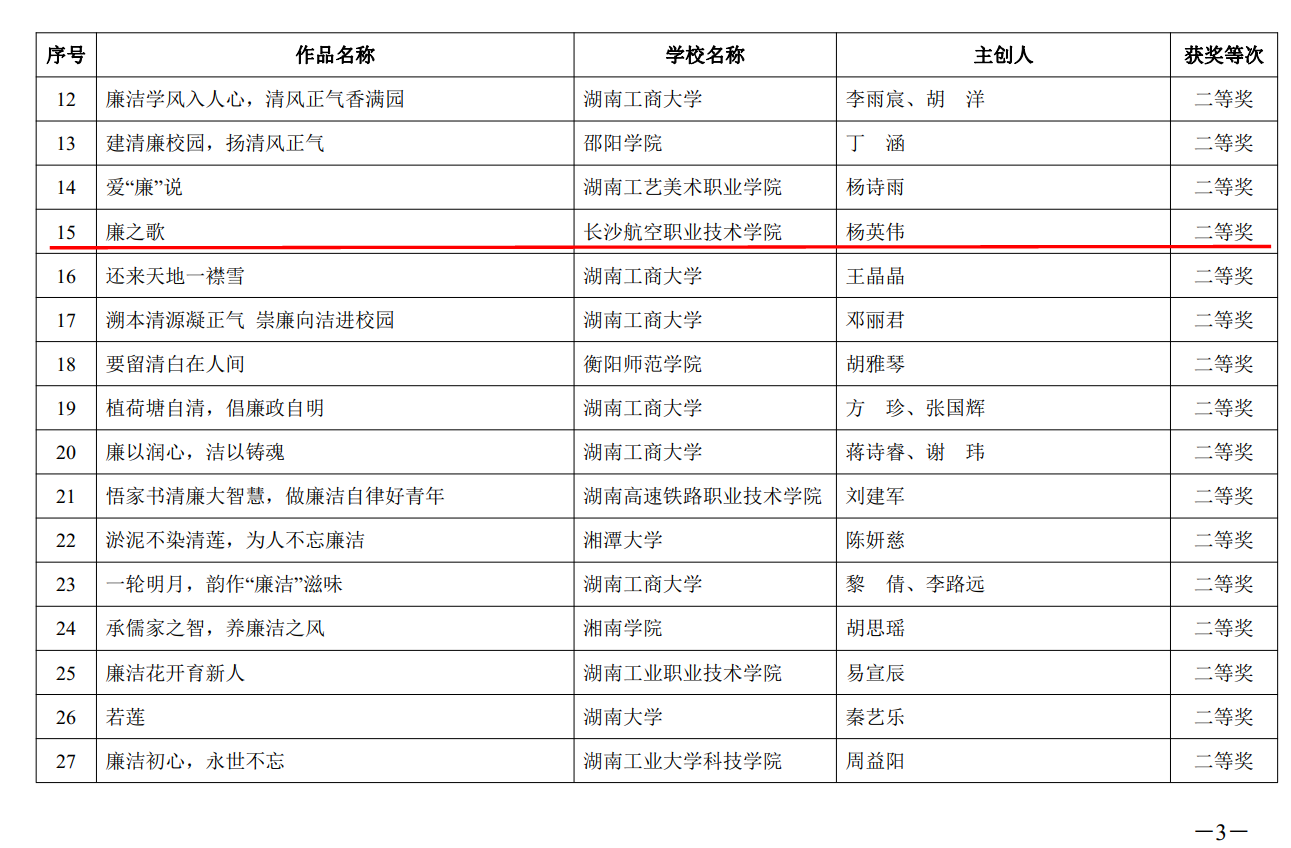 | 序号 | 作品名称 | 学校名称 | 主创人 | 获奖等次 |
|---|---|---|---|---|
| 12 | 廉洁学风入人心，清风正气香满园 | 湖南工商大学 | 李雨宸、胡　洋 | 二等奖 |
| 13 | 建清廉校园，扬清风正气 | 邵阳学院 | 丁　涵 | 二等奖 |
| 14 | 爱“廉”说 | 湖南工艺美术职业学院 | 杨诗雨 | 二等奖 |
| 15 | 廉之歌 | 长沙航空职业技术学院 | 杨英伟 | 二等奖 |
| 16 | 还来天地一襟雪 | 湖南工商大学 | 王晶晶 | 二等奖 |
| 17 | 溯本清源凝正气 崇廉向洁进校园 | 湖南工商大学 | 邓丽君 | 二等奖 |
| 18 | 要留清白在人间 | 衡阳师范学院 | 胡雅琴 | 二等奖 |
| 19 | 植荷塘自清，倡廉政自明 | 湖南工商大学 | 方　珍、张国辉 | 二等奖 |
| 20 | 廉以润心，洁以铸魂 | 湖南工商大学 | 蒋诗睿、谢　玮 | 二等奖 |
| 21 | 悟家书清廉大智慧，做廉洁自律好青年 | 湖南高速铁路职业技术学院 | 刘建军 | 二等奖 |
| 22 | 淤泥不染清莲，为人不忘廉洁 | 湘潭大学 | 陈妍慈 | 二等奖 |
| 23 | 一轮明月，韵作“廉洁”滋味 | 湖南工商大学 | 黎　倩、李路远 | 二等奖 |
| 24 | 承儒家之智，养廉洁之风 | 湘南学院 | 胡思瑶 | 二等奖 |
| 25 | 廉洁花开育新人 | 湖南工业职业技术学院 | 易宣辰 | 二等奖 |
| 26 | 若莲 | 湖南大学 | 秦艺乐 | 二等奖 |
| 27 | 廉洁初心，永世不忘 | 湖南工业大学科技学院 | 周益阳 | 二等奖 |

—3—